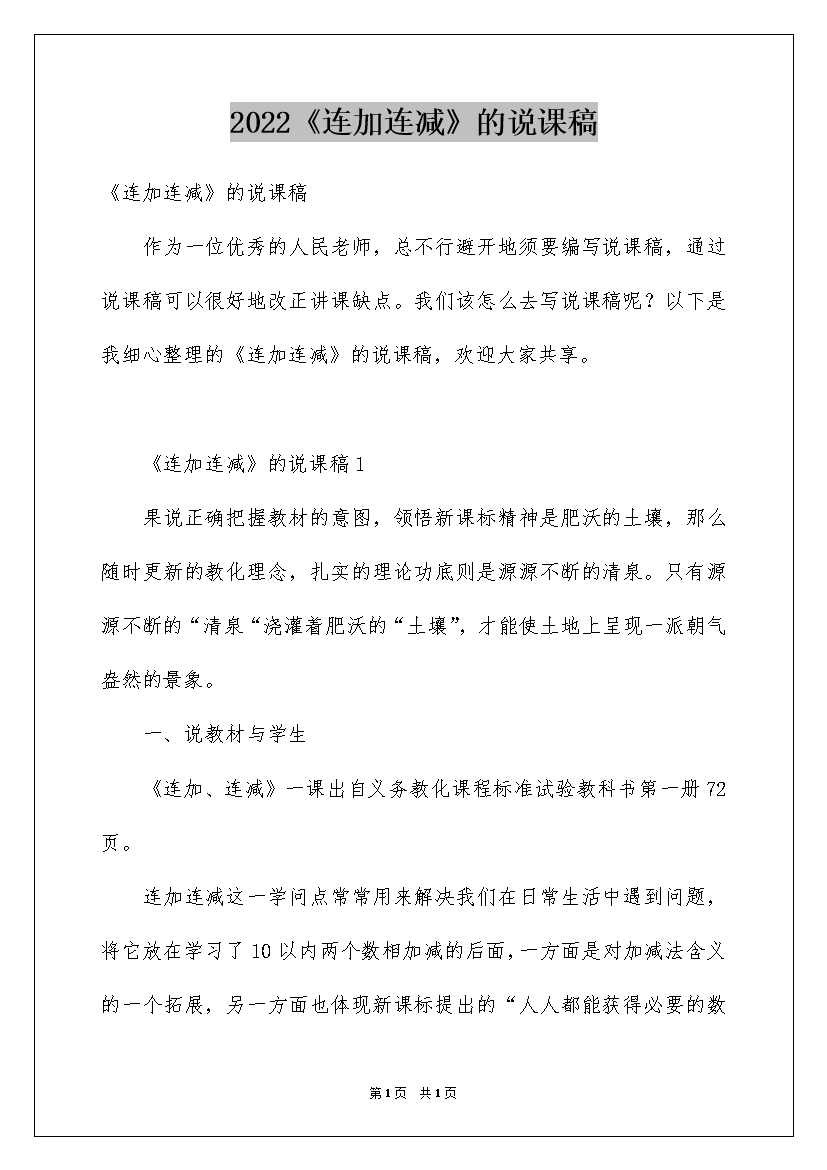 2022《连加连减》的说课稿

《连加连减》的说课稿

作为一位优秀的人民老师，总不行避开地须要编写说课稿，通过说课稿可以很好地改正讲课缺点。我们该怎么去写说课稿呢？以下是我细心整理的《连加连减》的说课稿，欢迎大家共享。

《连加连减》的说课稿1

果说正确把握教材的意图，领悟新课标精神是肥沃的土壤，那么随时更新的教化理念，扎实的理论功底则是源源不断的清泉。只有源源不断的“清泉“浇灌着肥沃的“土壤”，才能使土地上呈现一派朝气盎然的景象。

一、说教材与学生

《连加、连减》一课出自义务教化课程标准试验教科书第一册72页。

连加连减这一学问点常常用来解决我们在日常生活中遇到问题，将它放在学习了10以内两个数相加减的后面，一方面是对加减法含义的一个拓展，另一方面也体现新课标提出的“人人都能获得必要的数

第1页 共1页